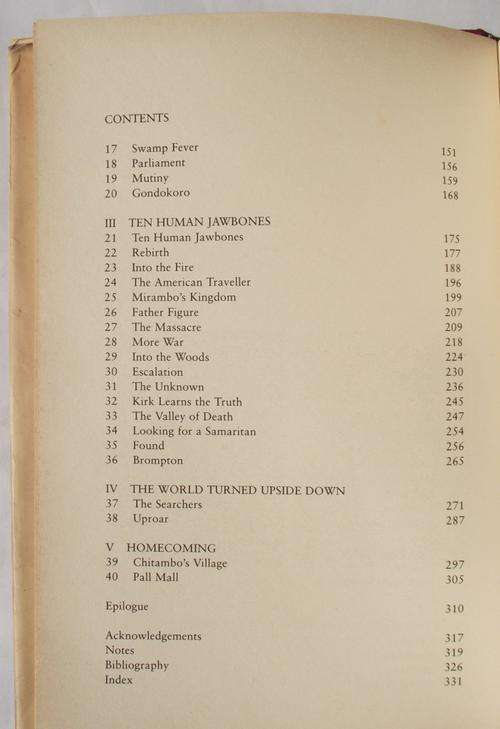 CONTENTS

17 Swamp Fever 151
18 Parliament 156
19 Mutiny 159
20 Gondokoro 168

III TEN HUMAN JAWBONES
21 Ten Human Jawbones 175
22 Rebirth 177
23 Into the Fire 188
24 The American Traveller 196
25 Mirambo's Kingdom 199
26 Father Figure 207
27 The Massacre 209
28 More War 218
29 Into the Woods 224
30 Escalation 230
31 The Unknown 236
32 Kirk Learns the Truth 245
33 The Valley of Death 247
34 Looking for a Samaritan 254
35 Found 256
36 Brompton 265

IV THE WORLD TURNED UPSIDE DOWN
37 The Searchers 271
38 Uproar 287

V HOMECOMING
39 Chitambo's Village 297
40 Pall Mall 305

Epilogue 310

Acknowledgements 317
Notes 319
Bibliography 326
Index 331